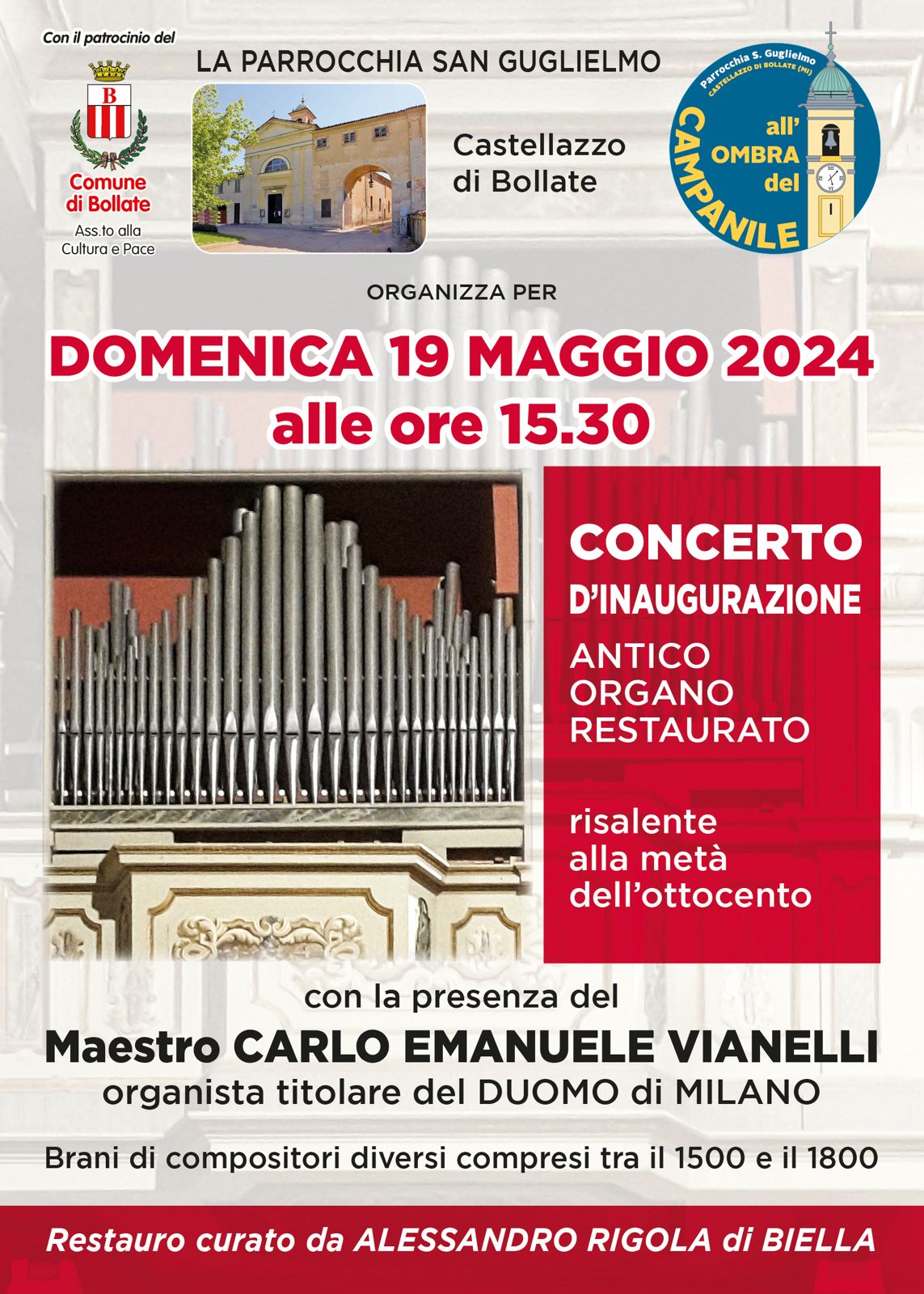 Con il patrocinio del

Comune di Bollate

Ass.to alla Cultura e Pace

LA PARROCCHIA SAN GUGLIELMO

Castellazzo di Bollate

Parrocchia S. Guglielmo
CASTELLAZZO DI BOLLATE (MI)
all' OMBRA del CAMPANILE

ORGANIZZA PER

DOMENICA 19 MAGGIO 2024
alle ore 15.30

CONCERTO
D'INAUGURAZIONE
ANTICO ORGANO RESTAURATO

risalente alla metà dell'ottocento

con la presenza del
Maestro CARLO EMANUELE VIANELLI
organista titolare del DUOMO di MILANO

Brani di compositori diversi compresi tra il 1500 e il 1800

Restauro curato da ALESSANDRO RIGOLA di BIELLA